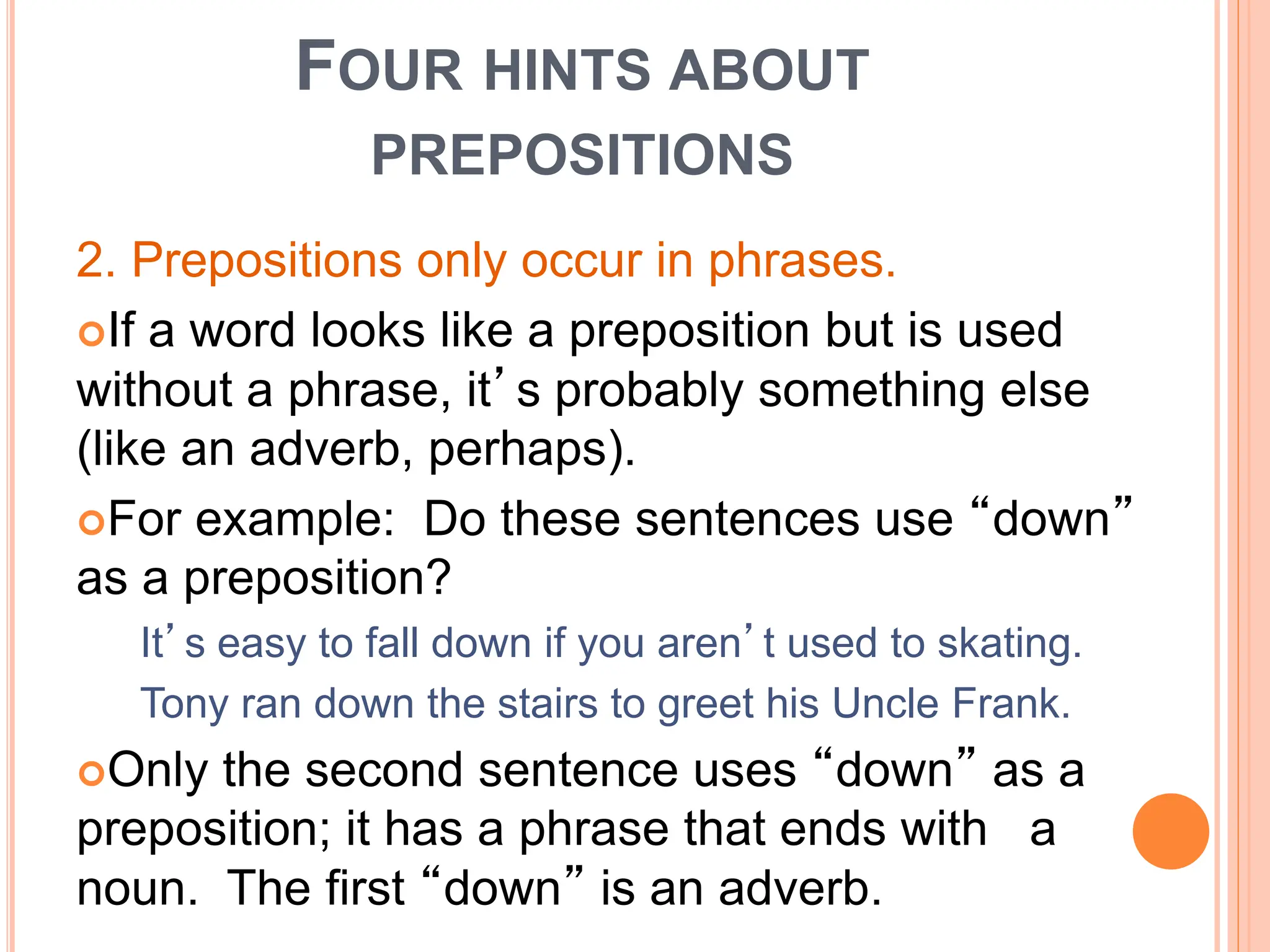 FOUR HINTS ABOUT PREPOSITIONS

2. Prepositions only occur in phrases.

If a word looks like a preposition but is used without a phrase, it’s probably something else (like an adverb, perhaps).

For example: Do these sentences use “down” as a preposition?

It’s easy to fall down if you aren’t used to skating.

Tony ran down the stairs to greet his Uncle Frank.

Only the second sentence uses “down” as a preposition; it has a phrase that ends with a noun. The first “down” is an adverb.